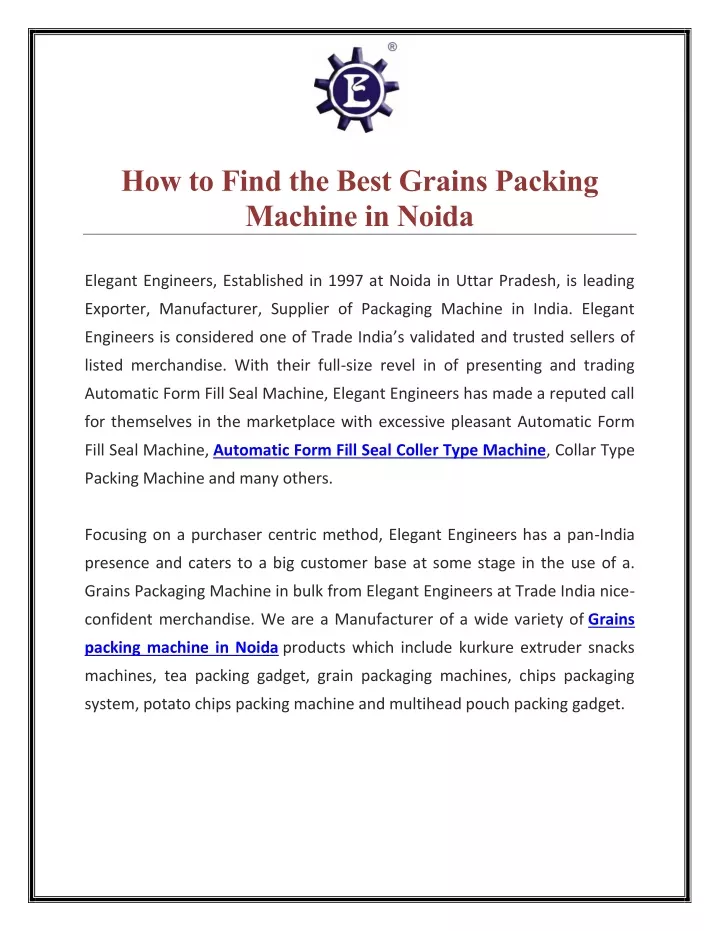 ®

E

How to Find the Best Grains Packing Machine in Noida

Elegant Engineers, Established in 1997 at Noida in Uttar Pradesh, is leading Exporter, Manufacturer, Supplier of Packaging Machine in India. Elegant Engineers is considered one of Trade India's validated and trusted sellers of listed merchandise. With their full-size revel in of presenting and trading Automatic Form Fill Seal Machine, Elegant Engineers has made a reputed call for themselves in the marketplace with excessive pleasant Automatic Form Fill Seal Machine, Automatic Form Fill Seal Coller Type Machine, Collar Type Packing Machine and many others.

Focusing on a purchaser centric method, Elegant Engineers has a pan-India presence and caters to a big customer base at some stage in the use of a. Grains Packaging Machine in bulk from Elegant Engineers at Trade India nice-confident merchandise. We are a Manufacturer of a wide variety of Grains packing machine in Noida products which include kurkure extruder snacks machines, tea packing gadget, grain packaging machines, chips packaging system, potato chips packing machine and multihead pouch packing gadget.